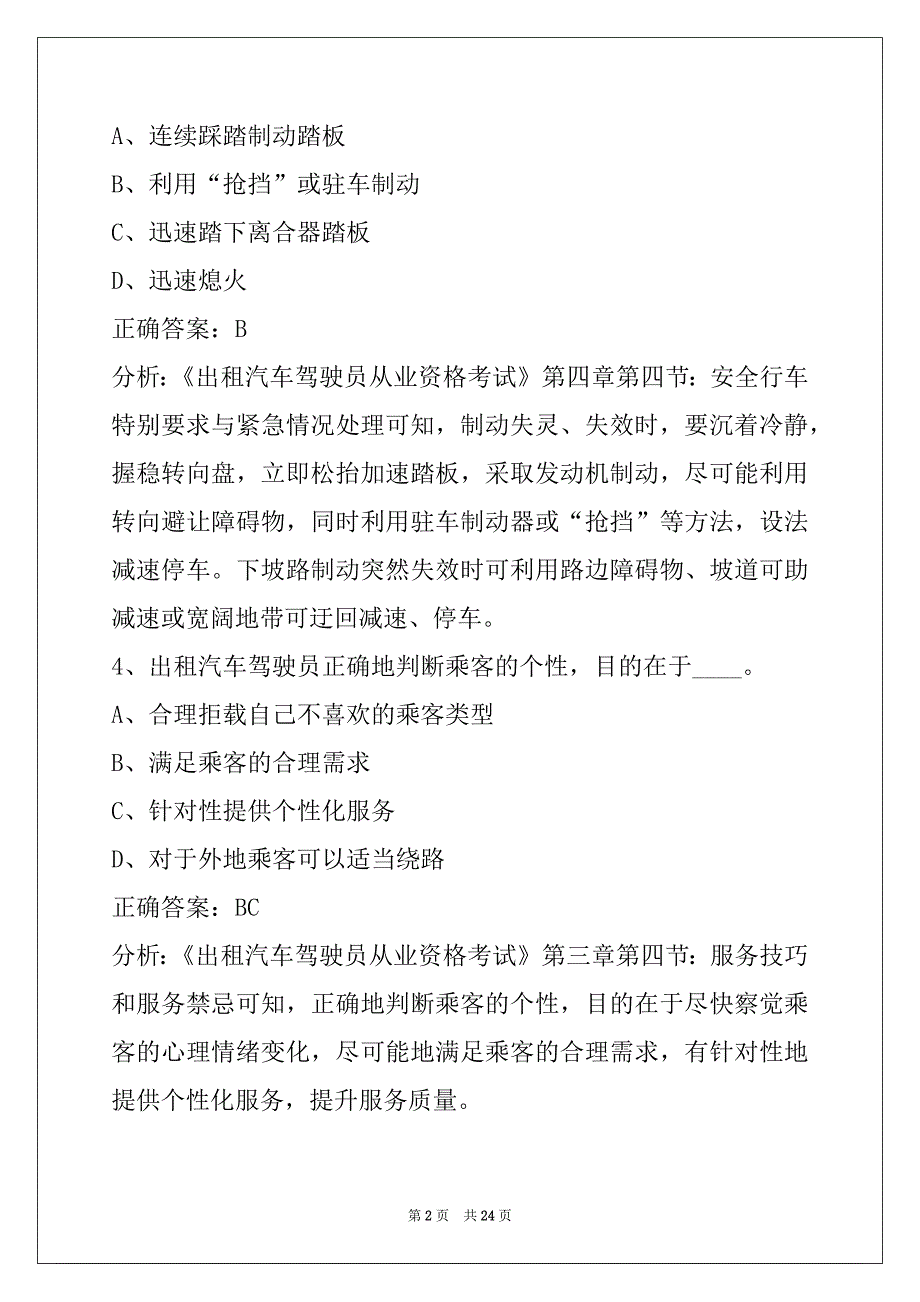 A、连续踩踏制动踏板

B、利用“抢挡”或驻车制动

C、迅速踏下离合器踏板

D、迅速熄火

正确答案：B

分析：《出租汽车驾驶员从业资格考试》第四章第四节：安全行车特别要求与紧急情况处理可知，制动失灵、失效时，要沉着冷静，握稳转向盘，立即松抬加速踏板，采取发动机制动，尽可能利用转向避让障碍物，同时利用驻车制动器或“抢挡”等方法，设法减速停车。下坡路制动突然失效时可利用路边障碍物、坡道可助减速或宽阔地带可迂回减速、停车。

4、出租汽车驾驶员正确地判断乘客的个性，目的在于____。

A、合理拒载自己不喜欢的乘客类型

B、满足乘客的合理需求

C、针对性提供个性化服务

D、对于外地乘客可以适当绕路

正确答案：BC

分析：《出租汽车驾驶员从业资格考试》第三章第四节：服务技巧和服务禁忌可知，正确地判断乘客的个性，目的在于尽快察觉乘客的心理情绪变化，尽可能地满足乘客的合理需求，有针对性地提供个性化服务，提升服务质量。

第 2 页 共 24 页